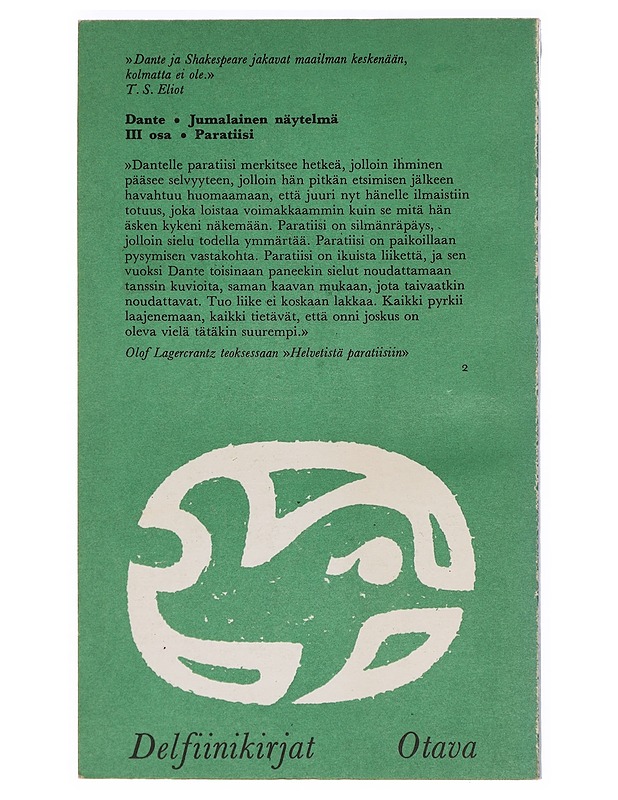 »Dante ja Shakespeare jakavat maailman keskenään, kolmatta ei ole.»
T. S. Eliot

Dante • Jumalainen näytelmä
III osa • Paratiisi

»Dantelle paratiisi merkitsee hetkeä, jolloin ihminen pääsee selvyyteen, jolloin hän pitkän etsimisen jälkeen havahtuu huomaamaan, että juuri nyt hänelle ilmaistiin totuus, joka loistaa voimakkaammin kuin se mitä hän äsken kykeni näkemään. Paratiisi on silmänräpäys, jolloin sielu todella ymmärtää. Paratiisi on paikoillaan pysymisen vastakohta. Paratiisi on ikuista liikettä, ja sen vuoksi Dante toisinaan paneekin sielut noudattamaan tanssin kuvioita, saman kaavan mukaan, jota taivaatkin noudattavat. Tuo liike ei koskaan lakkaa. Kaikki pyrkii laajenemaan, kaikki tietävät, että onni joskus on oleva vielä tätäkin suurempi.»

Olof Lagercrantz teoksessaan »Helvetistä paratiisiin»

2

Delfiinikirjat Otava